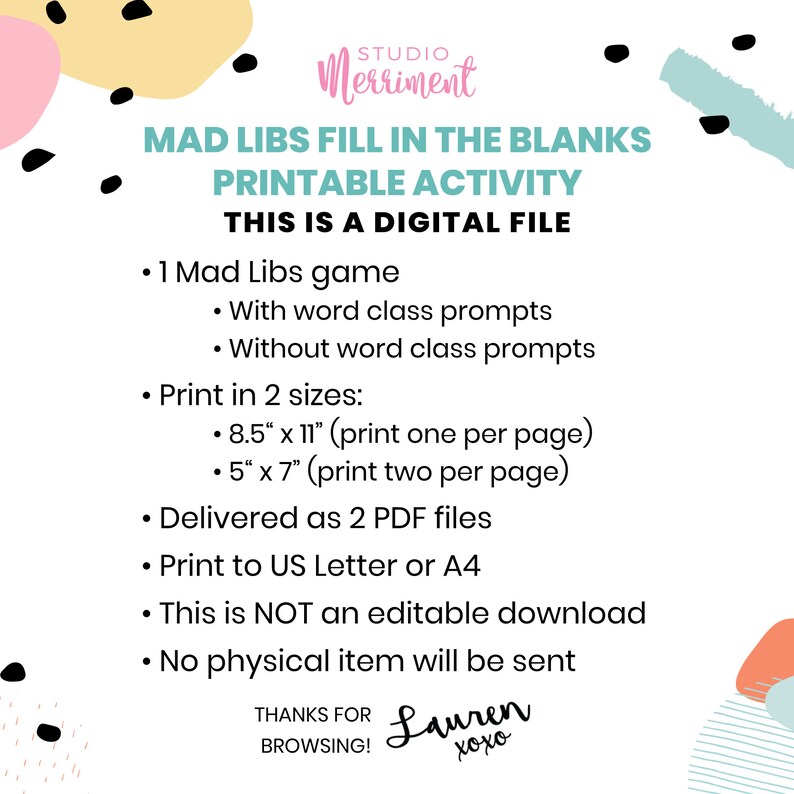 STUDIO
Merriment

MAD LIBS FILL IN THE BLANKS PRINTABLE ACTIVITY

THIS IS A DIGITAL FILE

• 1 Mad Libs game
• With word class prompts
• Without word class prompts

• Print in 2 sizes:
• 8.5“ x 11” (print one per page)
• 5“ x 7” (print two per page)

• Delivered as 2 PDF files

• Print to US Letter or A4

• This is NOT an editable download

• No physical item will be sent

THANKS FOR BROWSING!

Lauren
xoxo